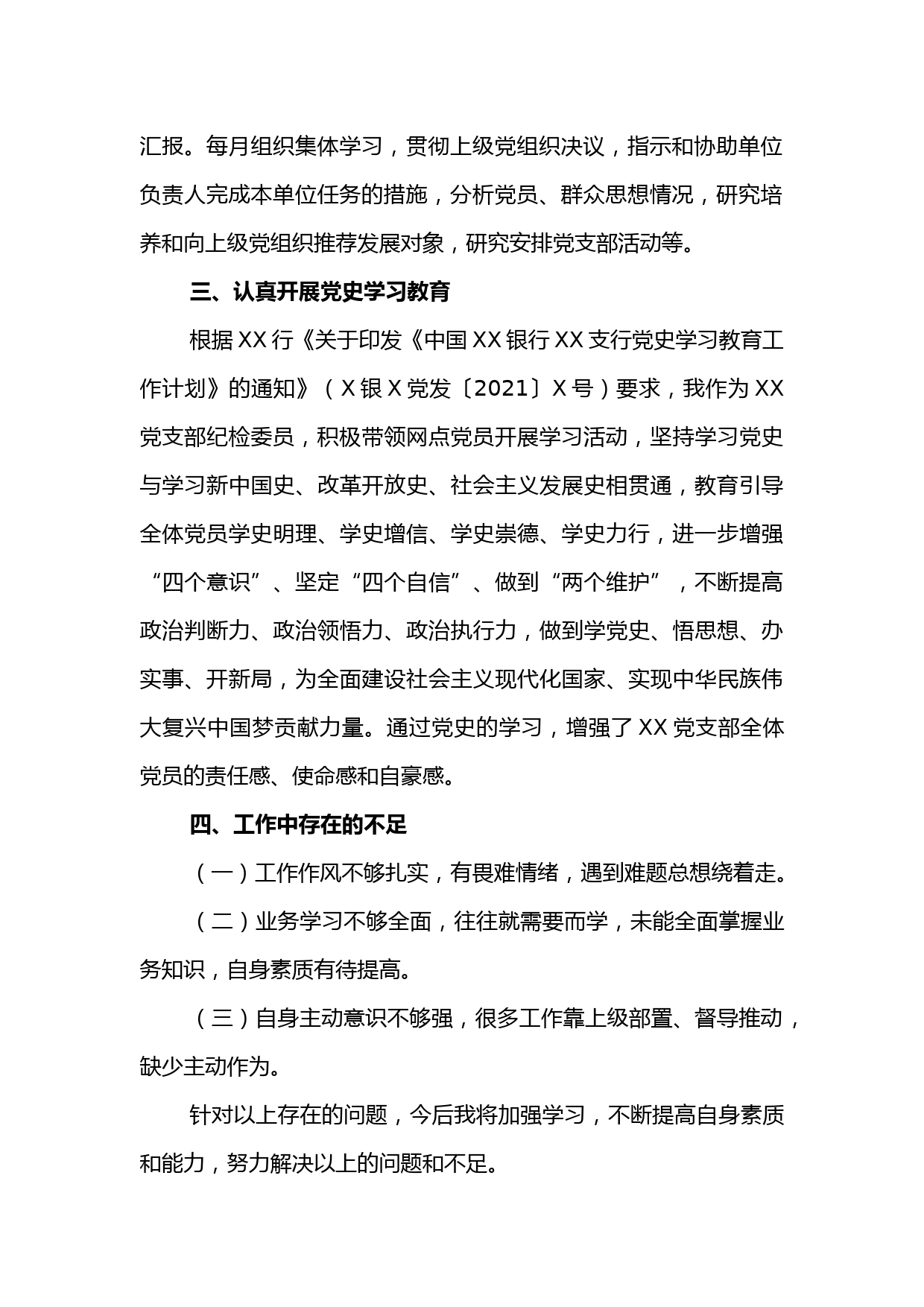 汇报。每月组织集体学习，贯彻上级党组织决议，指示和协助单位负责人完成本单位任务的措施，分析党员、群众思想情况，研究培养和向上级党组织推荐发展对象，研究安排党支部活动等。

三、认真开展党史学习教育

根据XX行《关于印发《中国XX银行XX支行党史学习教育工作计划》的通知》（X银X党发〔2021〕X号）要求，我作为XX党支部纪检委员，积极带领网点党员开展学习活动，坚持学习党史与学习新中国史、改革开放史、社会主义发展史相贯通，教育引导全体党员学史明理、学史增信、学史崇德、学史力行，进一步增强“四个意识”、坚定“四个自信”、做到“两个维护”，不断提高政治判断力、政治领悟力、政治执行力，做到学党史、悟思想、办实事、开新局，为全面建设社会主义现代化国家、实现中华民族伟大复兴中国梦贡献力量。通过党史的学习，增强了XX党支部全体党员的责任感、使命感和自豪感。

四、工作中存在的不足

（一）工作作风不够扎实，有畏难情绪，遇到难题总想绕着走。

（二）业务学习不够全面，往往就需要而学，未能全面掌握业务知识，自身素质有待提高。

（三）自身主动意识不够强，很多工作靠上级部置、督导推动，缺少主动作为。

针对以上存在的问题，今后我将加强学习，不断提高自身素质和能力，努力解决以上的问题和不足。